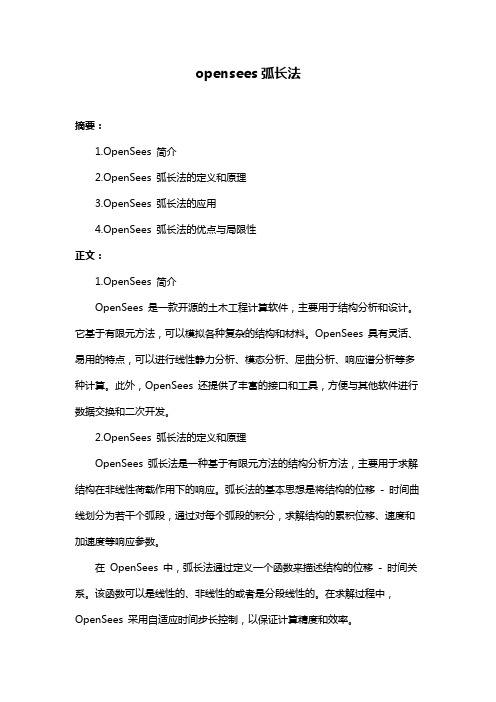 opensees 弧长法

摘要：

1.OpenSees 简介

2.OpenSees 弧长法的定义和原理

3.OpenSees 弧长法的应用

4.OpenSees 弧长法的优点与局限性

正文：

1.OpenSees 简介

OpenSees 是一款开源的土木工程计算软件，主要用于结构分析和设计。它基于有限元方法，可以模拟各种复杂的结构和材料。OpenSees 具有灵活、易用的特点，可以进行线性静力分析、模态分析、屈曲分析、响应谱分析等多种计算。此外，OpenSees 还提供了丰富的接口和工具，方便与其他软件进行数据交换和二次开发。

2.OpenSees 弧长法的定义和原理

OpenSees 弧长法是一种基于有限元方法的结构分析方法，主要用于求解结构在非线性荷载作用下的响应。弧长法的基本思想是将结构的位移 - 时间曲线划分为若干个弧段，通过对每个弧段的积分，求解结构的累积位移、速度和加速度等响应参数。

在 OpenSees 中，弧长法通过定义一个函数来描述结构的位移 - 时间关系。该函数可以是线性的、非线性的或者是分段线性的。在求解过程中，OpenSees 采用自适应时间步长控制，以保证计算精度和效率。